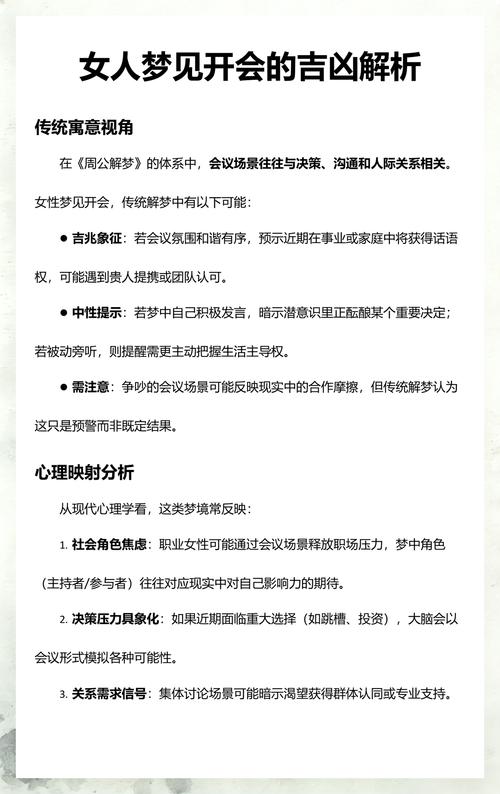 女人梦见开会的吉凶解析

传统寓意视角

在《周公解梦》的体系中，会议场景往往与决策、沟通和人际关系相关。女性梦见开会，传统解梦中有以下可能：

● 吉兆象征：若会议氛围和谐有序，预示近期在事业或家庭中将获得话语权，可能遇到贵人提携或团队认可。

● 中性提示：若梦中自己积极发言，暗示潜意识里正酝酿某个重要决定；若被动旁听，则提醒需更主动把握生活主导权。

● 需注意：争吵的会议场景可能反映现实中的合作摩擦，但传统解梦认为这只是预警而非既定结果。

心理映射分析

从现代心理学看，这类梦境常反映：

1. 社会角色焦虑：职业女性可能通过会议场景释放职场压力，梦中角色（主持者/参与者）往往对应现实中对自己影响力的期待。

2. 决策压力具象化：如果近期面临重大选择（如跳槽、投资），大脑会以会议形式模拟各种可能性。

3. 关系需求信号：集体讨论场景可能暗示渴望获得群体认同或专业支持。